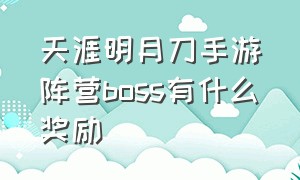 天涯明月刀手游阵营boss有什么奖励